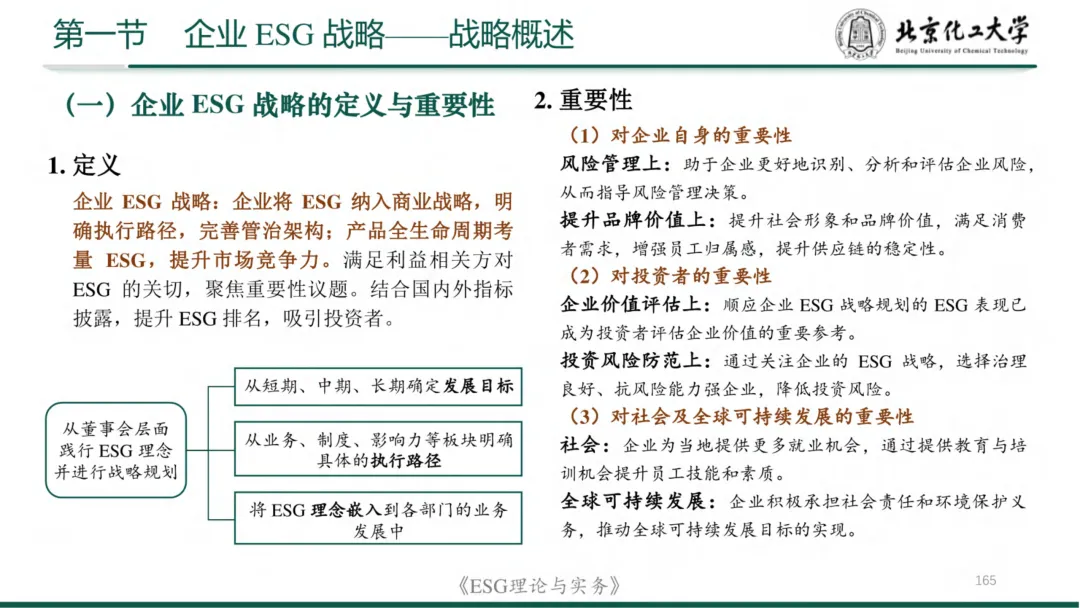 第一节 企业ESG战略——战略概述

北京化工大学
Beijing University of Chemical Technology

（一）企业ESG战略的定义与重要性

1.定义

企业ESG战略：企业将ESG纳入商业战略，明确执行路径，完善管治架构；产品全生命周期考量ESG，提升市场竞争力。满足利益相关方对ESG的关切，聚焦重要性议题。结合国内外指标披露，提升ESG排名，吸引投资者。

从董事会层面践行ESG理念并进行战略规划

从短期、中期、长期确定发展目标

从业务、制度、影响力等板块明确具体的执行路径

将ESG理念嵌入到各部门的业务发展中

2.重要性

（1）对企业自身的重要性

风险管理上：助于企业更好地识别、分析和评估企业风险，从而指导风险管理决策。

提升品牌价值上：提升社会形象和品牌价值，满足消费者需求，增强员工归属感，提升供应链的稳定性。

（2）对投资者的重要性

企业价值评估上：顺应企业ESG战略规划的ESG表现已成为投资者评估企业价值的重要参考。

投资风险防范上：通过关注企业的ESG战略，选择治理良好、抗风险能力强企业，降低投资风险。

（3）对社会及全球可持续发展的重要性

社会：企业为当地提供更多就业机会，通过提供教育与培训机会提升员工技能和素质。

全球可持续发展：企业积极承担社会责任和环境保护义务，推动全球可持续发展目标的实现。

《ESG理论与实务》

165